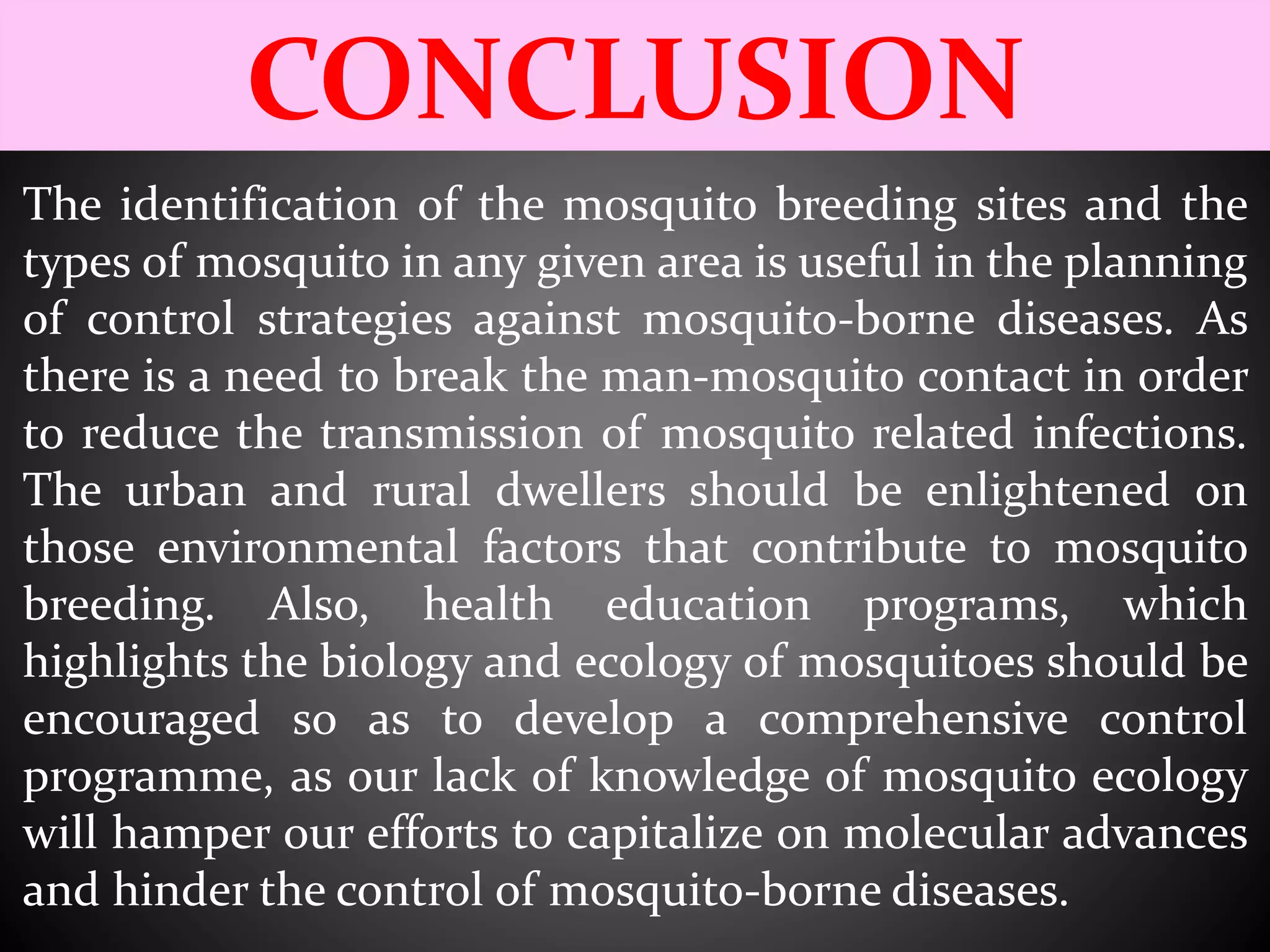 CONCLUSION

The identification of the mosquito breeding sites and the types of mosquito in any given area is useful in the planning of control strategies against mosquito-borne diseases. As there is a need to break the man-mosquito contact in order to reduce the transmission of mosquito related infections. The urban and rural dwellers should be enlightened on those environmental factors that contribute to mosquito breeding. Also, health education programs, which highlights the biology and ecology of mosquitoes should be encouraged so as to develop a comprehensive control programme, as our lack of knowledge of mosquito ecology will hamper our efforts to capitalize on molecular advances and hinder the control of mosquito-borne diseases.